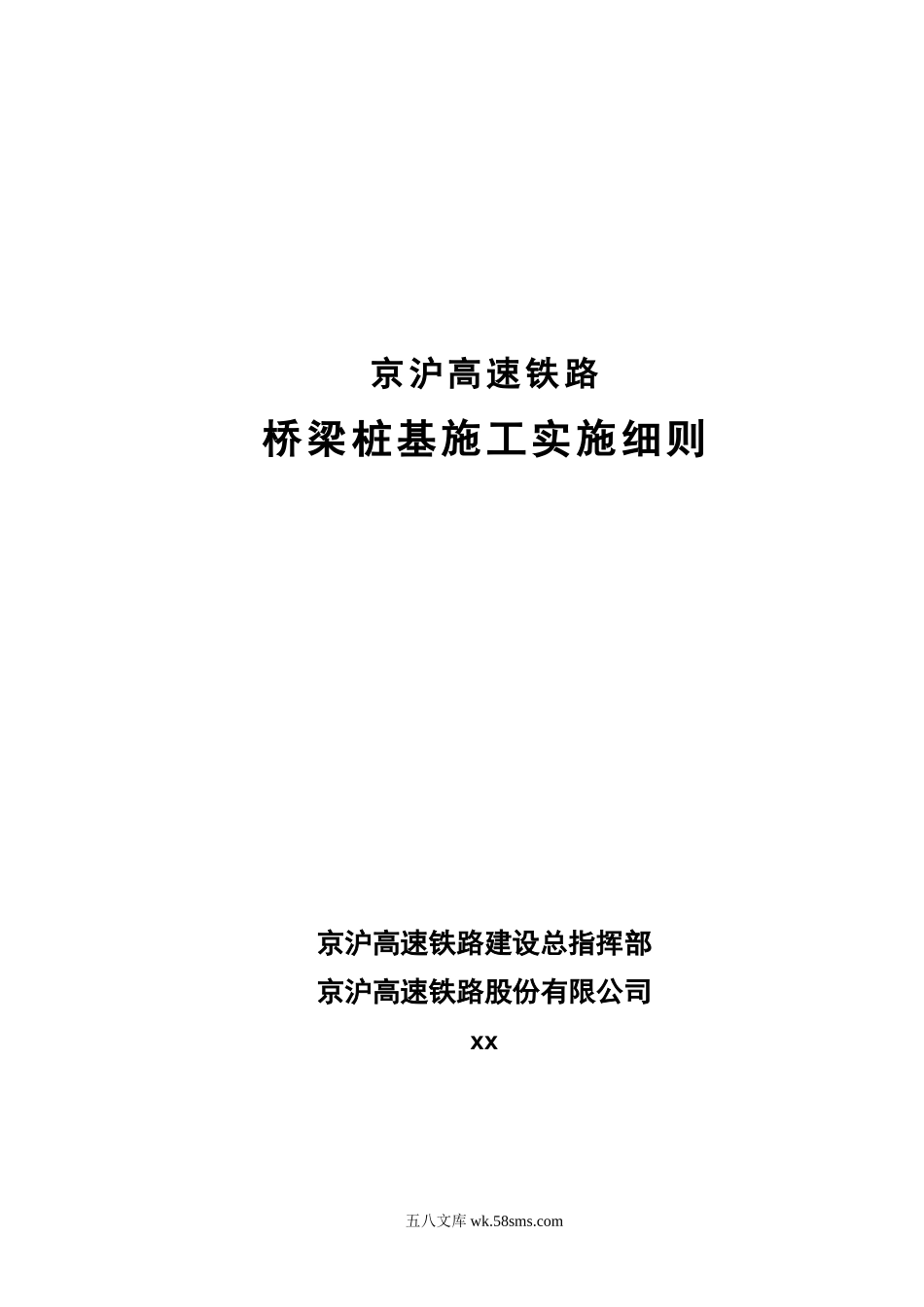 京沪高速铁路

桥梁桩基施工实施细则

京沪高速铁路建设总指挥部

京沪高速铁路股份有限公司

xx

五八文库 wk.58sms.com